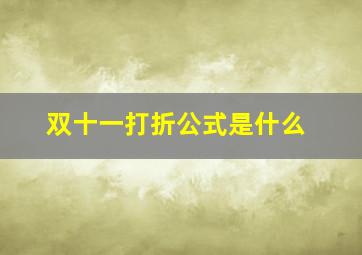 双十一打折公式是什么